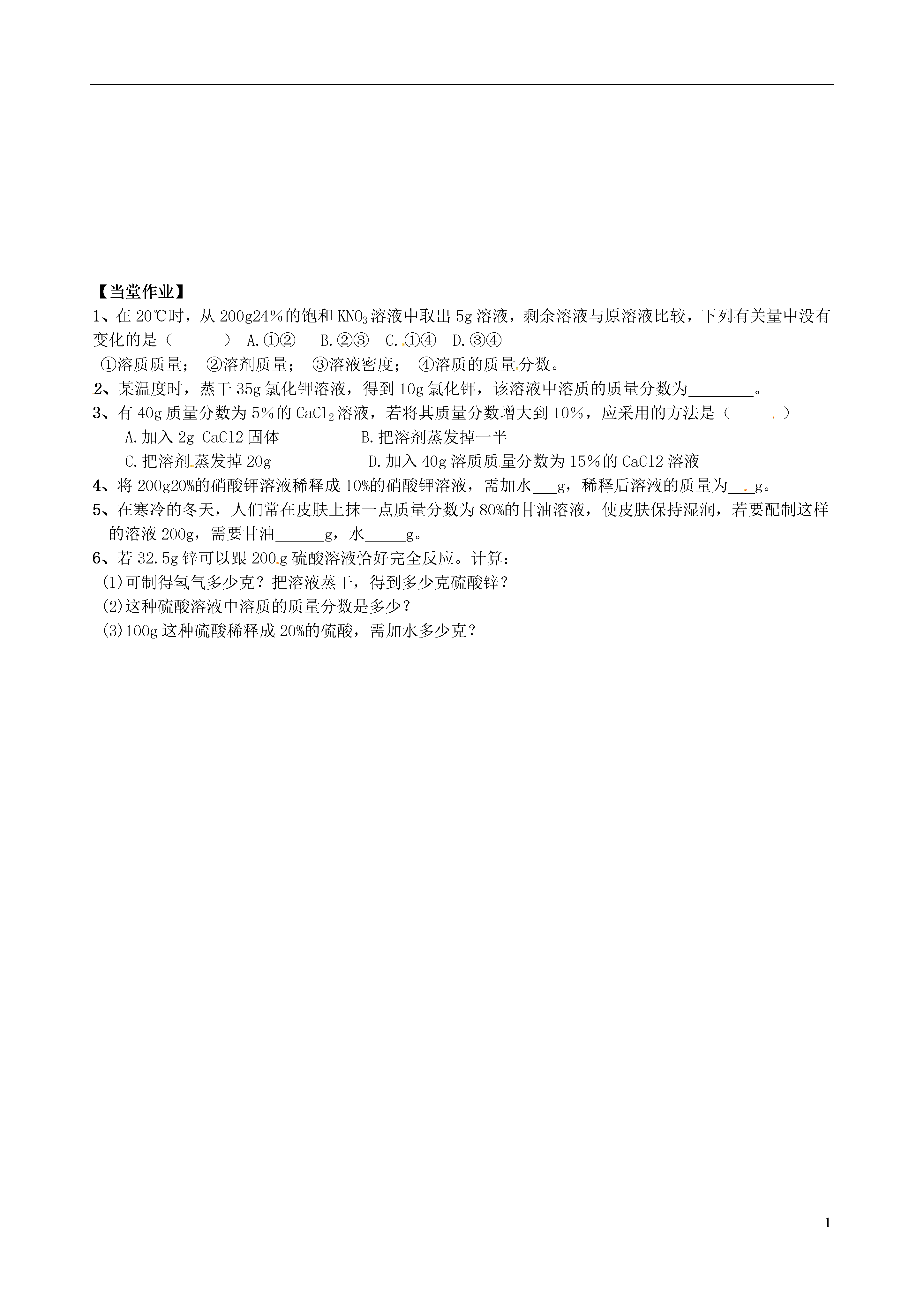 【当堂作业】

1、在 20℃时，从 200g24％的饱和 $KNO_3$ 溶液中取出 5g 溶液，剩余溶液与原溶液比较，下列有关量中没有变化的是（　　） A.①②　B.②③　C.①④　D.③④

①溶质质量；　②溶剂质量；　③溶液密度；　④溶质的质量分数。

2、某温度时，蒸干 35g 氯化钾溶液，得到 10g 氯化钾，该溶液中溶质的质量分数为________。

3、有 40g 质量分数为 5％的 $CaCl_2$ 溶液，若将其质量分数增大到 10％，应采用的方法是（　　）

A.加入 2g CaCl2 固体　　B.把溶剂蒸发掉一半

C.把溶剂蒸发掉 20g　　D.加入 40g 溶质质量分数为 15％的 CaCl2 溶液

4、将 200g20%的硝酸钾溶液稀释成 10%的硝酸钾溶液，需加水___g，稀释后溶液的质量为___g。

5、在寒冷的冬天，人们常在皮肤上抹一点质量分数为 80%的甘油溶液，使皮肤保持湿润，若要配制这样的溶液 200g，需要甘油______g，水_____g。

6、若 32.5g 锌可以跟 200g 硫酸溶液恰好完全反应。计算：

(1)可制得氢气多少克？把溶液蒸干，得到多少克硫酸锌？

(2)这种硫酸溶液中溶质的质量分数是多少？

(3)100g 这种硫酸稀释成 20%的硫酸，需加水多少克？

1